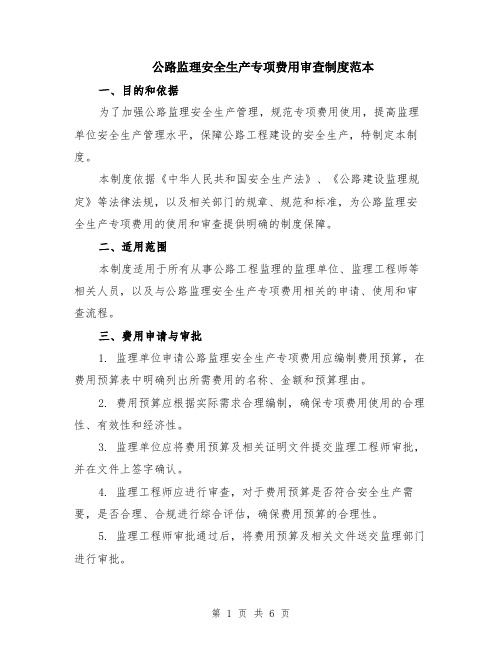 公路监理安全生产专项费用审查制度范本

一、目的和依据

为了加强公路监理安全生产管理，规范专项费用使用，提高监理单位安全生产管理水平，保障公路工程建设的安全生产，特制定本制度。

本制度依据《中华人民共和国安全生产法》、《公路建设监理规定》等法律法规，以及相关部门的规章、规范和标准，为公路监理安全生产专项费用的使用和审查提供明确的制度保障。

二、适用范围

本制度适用于所有从事公路工程监理的监理单位、监理工程师等相关人员，以及与公路监理安全生产专项费用相关的申请、使用和审查流程。

三、费用申请与审批

1. 监理单位申请公路监理安全生产专项费用应编制费用预算，在费用预算表中明确列出所需费用的名称、金额和预算理由。

2. 费用预算应根据实际需求合理编制，确保专项费用使用的合理性、有效性和经济性。

3. 监理单位应将费用预算及相关证明文件提交监理工程师审批，并在文件上签字确认。

4. 监理工程师应进行审查，对于费用预算是否符合安全生产需要，是否合理、合规进行综合评估，确保费用预算的合理性。

5. 监理工程师审批通过后，将费用预算及相关文件送交监理部门进行审批。

第 1 页 共 6 页